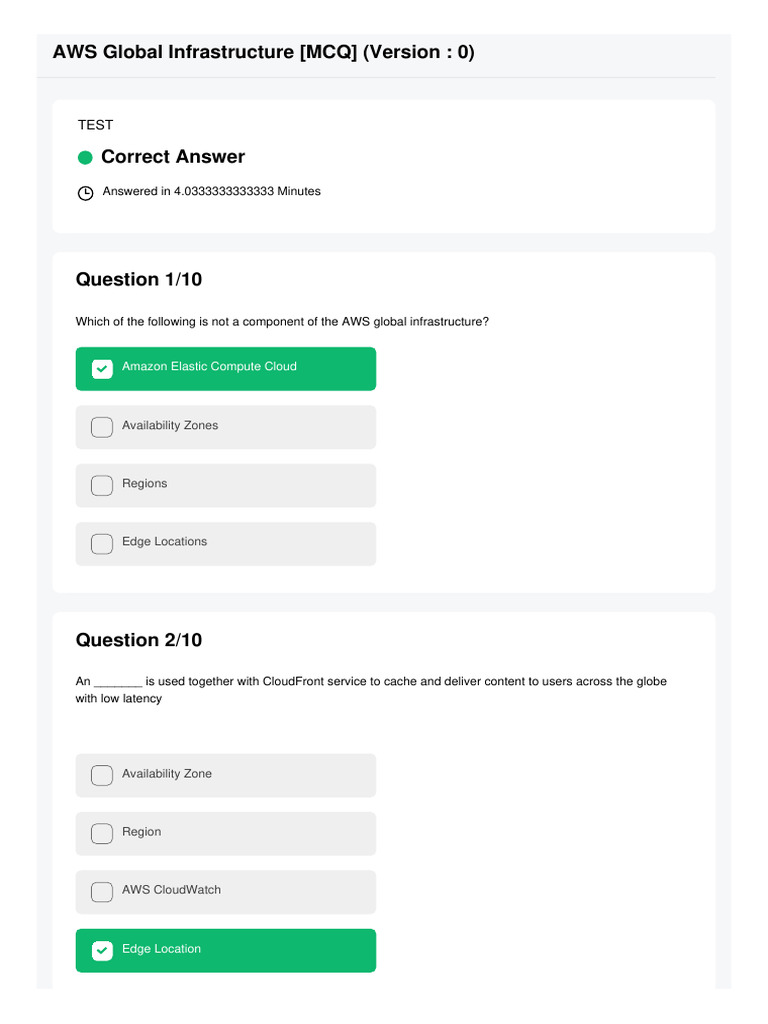 AWS Global Infrastructure [MCQ] (Version : 0)

TEST

Correct Answer

Answered in 4.0333333333333 Minutes

Question 1/10

Which of the following is not a component of the AWS global infrastructure?

Amazon Elastic Compute Cloud

Availability Zones

Regions

Edge Locations

Question 2/10

An _______ is used together with CloudFront service to cache and deliver content to users across the globe with low latency

Availability Zone

Region

AWS CloudWatch

Edge Location